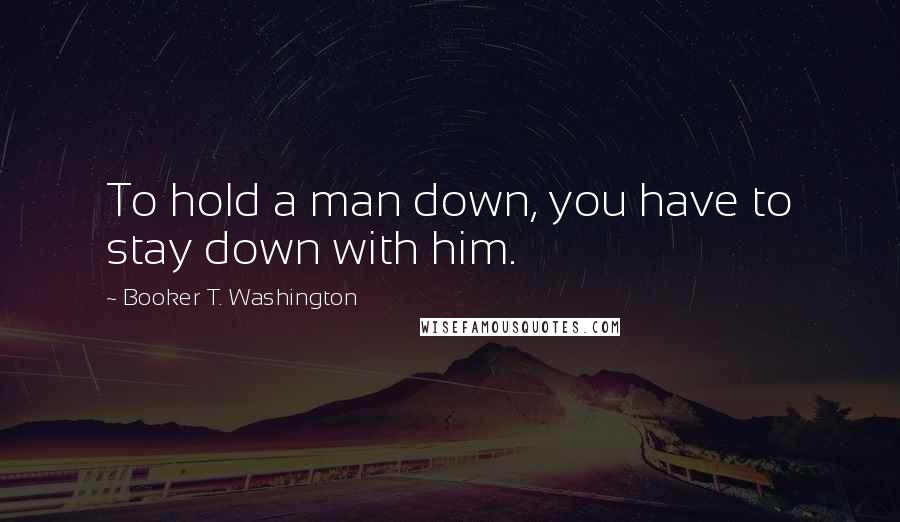 To hold a man down, you have to stay down with him.

~ Booker T. Washington

WISEFAMOUSQUOTES.COM